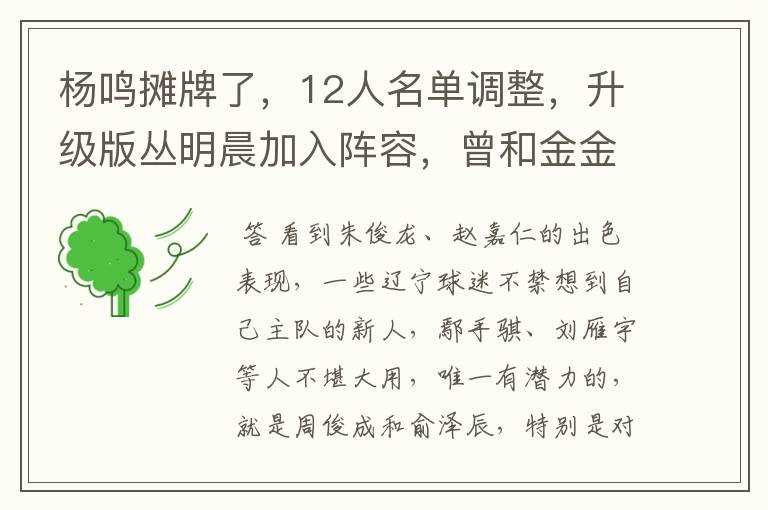 杨鸣摊牌了，12人名单调整，升级版丛明晨加入阵容，曾和金金

答 看到朱俊龙、赵嘉仁的出色表现，一些辽宁球迷不禁想到自己主队的新人，鄢手骐、刘雁宇等人不堪大用，唯一有潜力的，就是周俊成和俞泽辰，特别是对